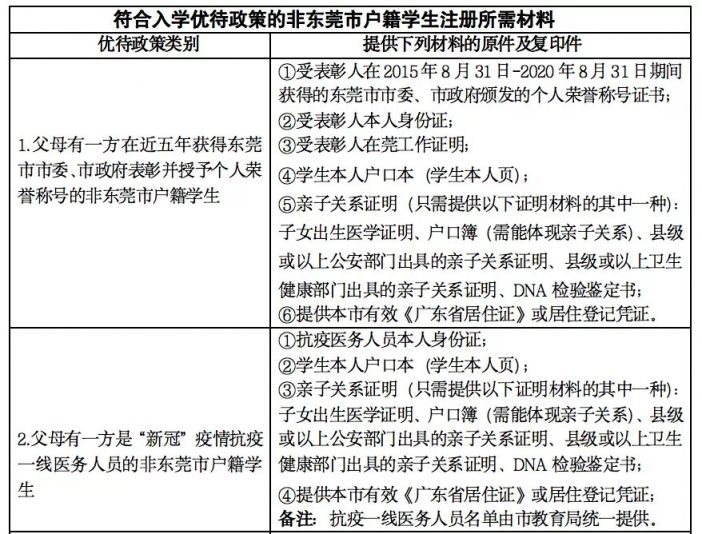 | 符合入学优待政策的非东莞市户籍学生注册所需材料 | |
|---|---|
| 优待政策类别 | 提供下列材料的原件及复印件 |
| 1.父母有一方在近五年获得东莞市市委、市政府表彰并授予个人荣誉称号的非东莞市户籍学生 | ①受表彰人在2015年8月31日-2020年8月31日期间获得的东莞市市委、市政府颁发的个人荣誉称号证书；②受表彰人本人身份证；③受表彰人在莞工作证明；④学生本人户口本（学生本人页）；⑤亲子关系证明（只需提供以下证明材料的其中一种）：子女出生医学证明、户口簿（需能体现亲子关系）、县级或以上公安部门出具的亲子关系证明、县级或以上卫生健康部门出具的亲子关系证明、DNA检验鉴定书；⑥提供本市有效《广东省居住证》或居住登记凭证。 |
| 2.父母有一方是“新冠”疫情抗疫一线医务人员的非东莞市户籍学生 | ①抗疫医务人员本人身份证；②学生本人户口本（学生本人页）；③亲子关系证明（只需提供以下证明材料的其中一种）：子女出生医学证明、户口簿（需能体现亲子关系）、县级或以上公安部门出具的亲子关系证明、县级或以上卫生健康部门出具的亲子关系证明、DNA检验鉴定书；④提供本市有效《广东省居住证》或居住登记凭证；备注：抗疫一线医务人员名单由市教育局统一提供。 |